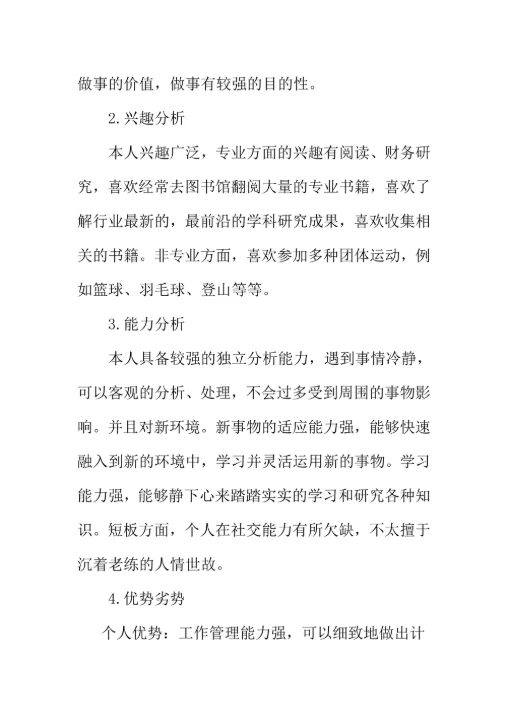 做事的价值，做事有较强的目的性。

2.兴趣分析

本人兴趣广泛，专业方面的兴趣有阅读、财务研究，喜欢经常去图书馆翻阅大量的专业书籍，喜欢了解行业最新的，最前沿的学科研究成果，喜欢收集相关的书籍。非专业方面，喜欢参加多种团体运动，例如篮球、羽毛球、登山等等。

3.能力分析

本人具备较强的独立分析能力，遇到事情冷静，可以客观的分析、处理，不会过多受到周围的事物影响。并且对新环境。新事物的适应能力强，能够快速融入到新的环境中，学习并灵活运用新的事物。学习能力强，能够静下心来踏踏实实的学习和研究各种知识。短板方面，个人在社交能力有所欠缺，不太擅于沉着老练的人情世故。

4.优势劣势

个人优势：工作管理能力强，可以细致地做出计